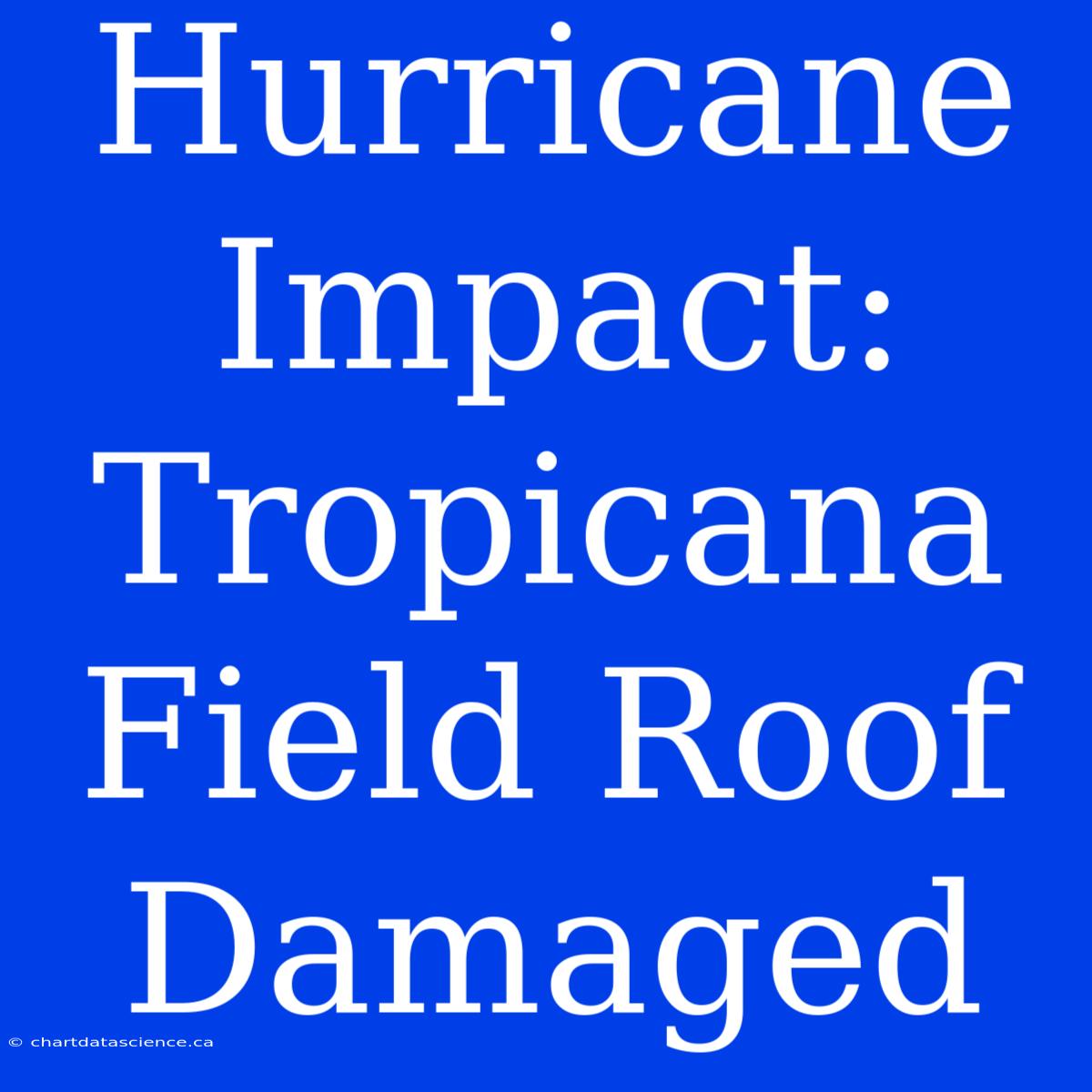 Hurricane Impact: Tropicana Field Roof Damaged

© chartdatascience.ca